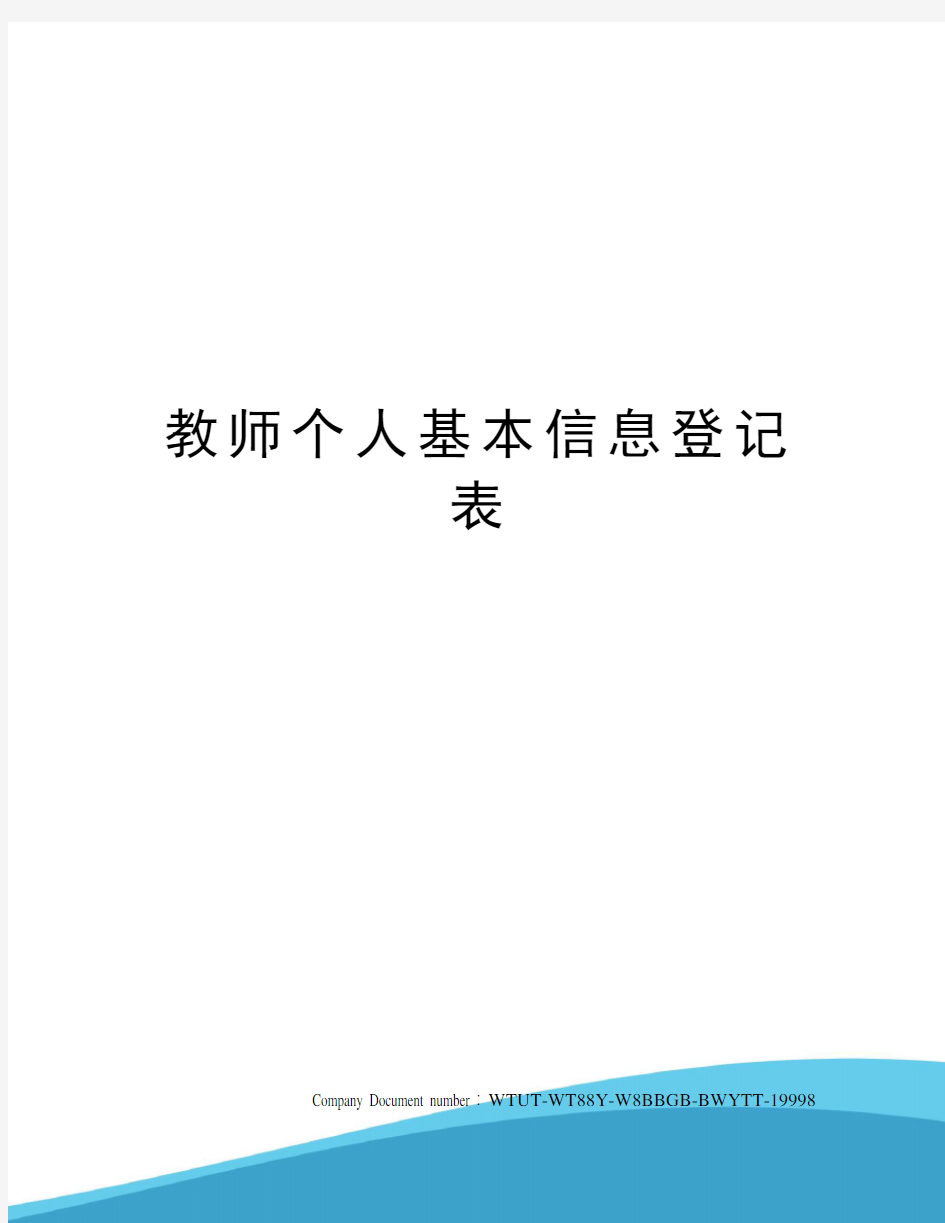 教师个人基本信息登记表

Company Document number：WTUT-WT88Y-W8BBGB-BWYTT-19998